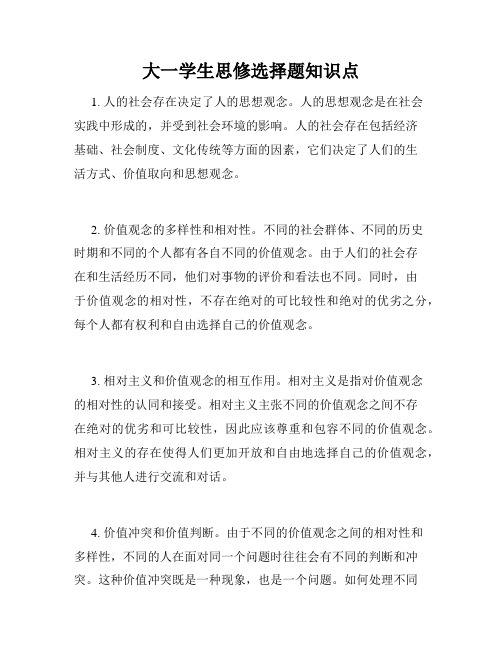 大一学生思修选择题知识点

1. 人的社会存在决定了人的思想观念。人的思想观念是在社会实践中形成的，并受到社会环境的影响。人的社会存在包括经济基础、社会制度、文化传统等方面的因素，它们决定了人们的生活方式、价值取向和思想观念。

2. 价值观念的多样性和相对性。不同的社会群体、不同的历史时期和不同的个人都有各自不同的价值观念。由于人们的社会存在和生活经历不同，他们对事物的评价和看法也不同。同时，由于价值观念的相对性，不存在绝对的可比较性和绝对的优劣之分，每个人都有权利和自由选择自己的价值观念。

3. 相对主义和价值观念的相互作用。相对主义是指对价值观念的相对性的认同和接受。相对主义主张不同的价值观念之间不存在绝对的优劣和可比较性，因此应该尊重和包容不同的价值观念。相对主义的存在使得人们更加开放和自由地选择自己的价值观念，并与其他人进行交流和对话。

4. 价值冲突和价值判断。由于不同的价值观念之间的相对性和多样性，不同的人在面对同一个问题时往往会有不同的判断和冲突。这种价值冲突既是一种现象，也是一个问题。如何处理不同